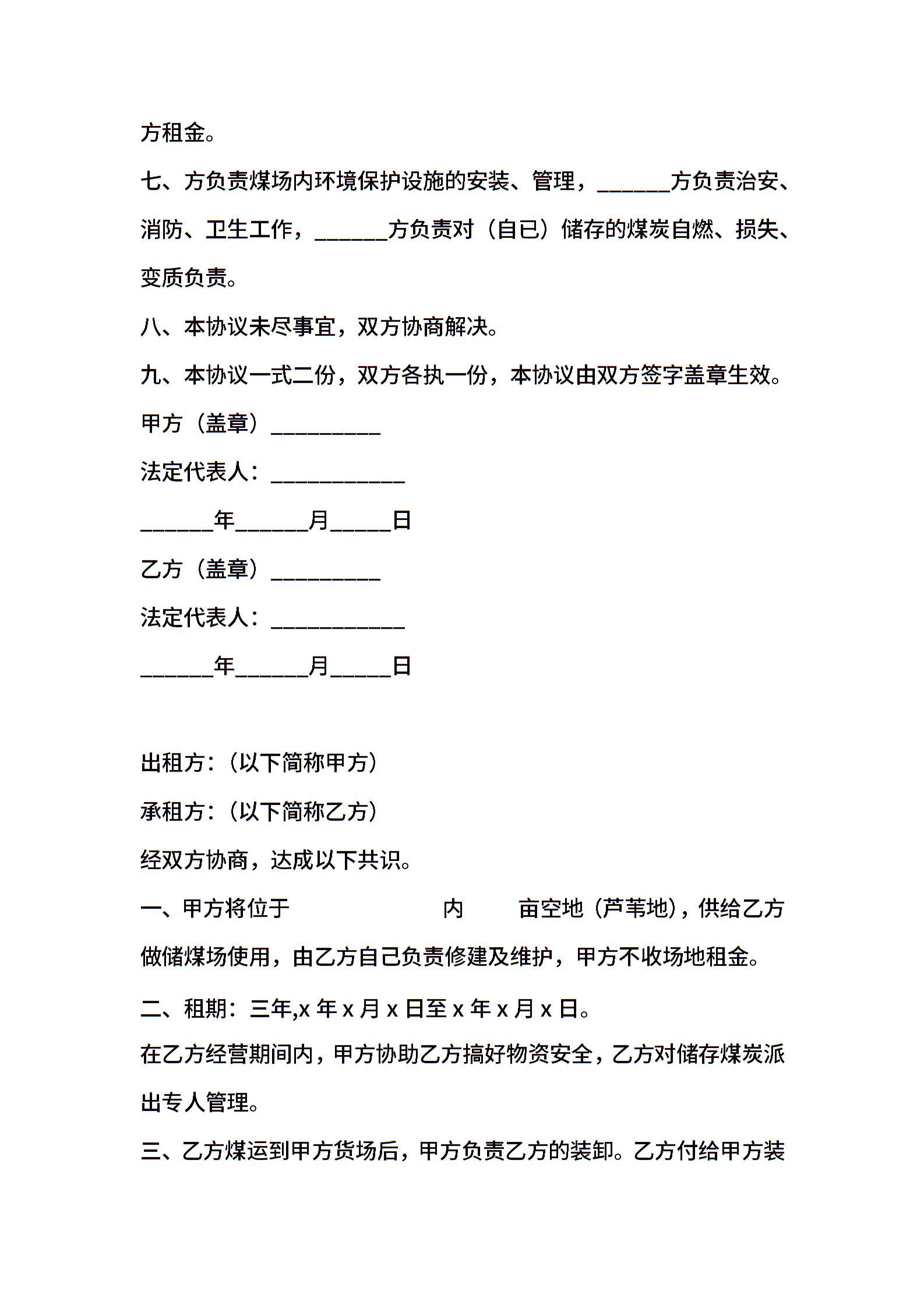 方租金。

七、方负责煤场内环境保护设施的安装、管理，______方负责治安、消防、卫生工作，______方负责对（自已）储存的煤炭自燃、损失、变质负责。

八、本协议未尽事宜，双方协商解决。

九、本协议一式二份，双方各执一份，本协议由双方签字盖章生效。

甲方（盖章）_________

法定代表人：___________

______年______月_____日

乙方（盖章）_________

法定代表人：___________

______年______月_____日

出租方：（以下简称甲方）

承租方：（以下简称乙方）

经双方协商，达成以下共识。

一、甲方将位于 内 亩空地（芦苇地），供给乙方做储煤场使用，由乙方自己负责修建及维护，甲方不收场地租金。

二、租期：三年,x 年 x 月 x 日至 x 年 x 月 x 日。

在乙方经营期间内，甲方协助乙方搞好物资安全，乙方对储存煤炭派出专人管理。

三、乙方煤运到甲方货场后，甲方负责乙方的装卸。乙方付给甲方装